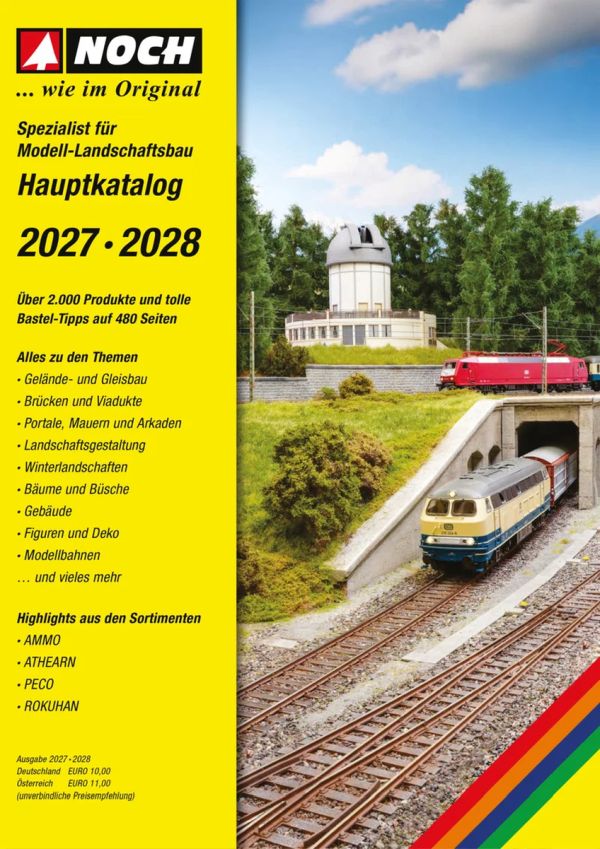 NOCH

... wie im Original

Spezialist für
Modell-Landschaftsbau

Hauptkatalog

2027 • 2028

Über 2.000 Produkte und tolle Bastel-Tipps auf 480 Seiten

Alles zu den Themen
• Gelände- und Gleisbau
• Brücken und Viadukte
• Portale, Mauern und Arkaden
• Landschaftsgestaltung
• Winterlandschaften
• Bäume und Büsche
• Gebäude
• Figuren und Deko
• Modellbahnen
... und vieles mehr

Highlights aus den Sortimenten
• AMMO
• ATHEARN
• PECO
• ROKUHAN

Ausgabe 2027 • 2028
Deutschland EURO 10,00
Österreich EURO 11,00
(unverbindliche Preisempfehlung)